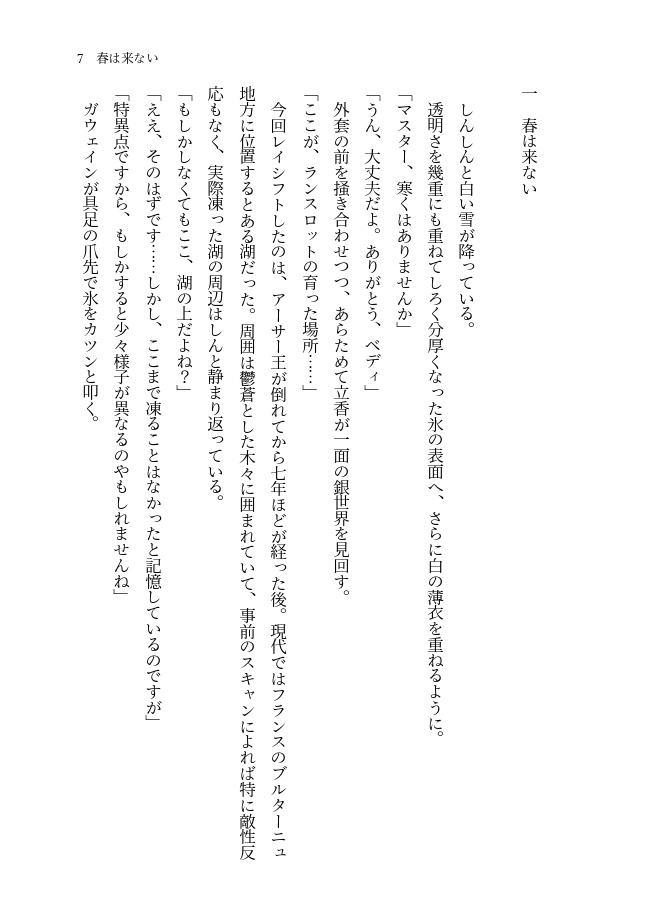 7　春は来ない

一　春は来ない

しんしんと白い雪が降っている。

透明さを幾重にも重ねてしろく分厚くなった氷の表面へ、さらに白の薄衣を重ねるように。

「マスター、寒くはありませんか」

「うん、大丈夫だよ。ありがとう、ベディ」

外套の前を掻き合わせつつ、あらためて立香が一面の銀世界を見回す。

「ここが、ランスロットの育った場所……」

今回レイシフトしたのは、アーサー王が倒れてから七年ほどが経った後。現代ではフランスのブルターニュ地方に位置するとある湖だった。周囲は鬱蒼とした木々に囲まれていて、事前のスキャンによれば特に敵性反応もなく、実際凍った湖の周辺はしんと静まり返っている。

「もしかしなくてもここ、湖の上だよね？」

「ええ、そのはずです……しかし、ここまで凍ることはなかったと記憶しているのですが」

「特異点ですから、もしかすると少々様子が異なるのやもしれませんね」

ガウェインが具足の爪先で氷をカツンと叩く。